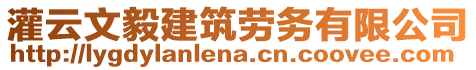 灌云文毅建筑劳务有限公司
http://lygdylanlena.cn.coovee.com